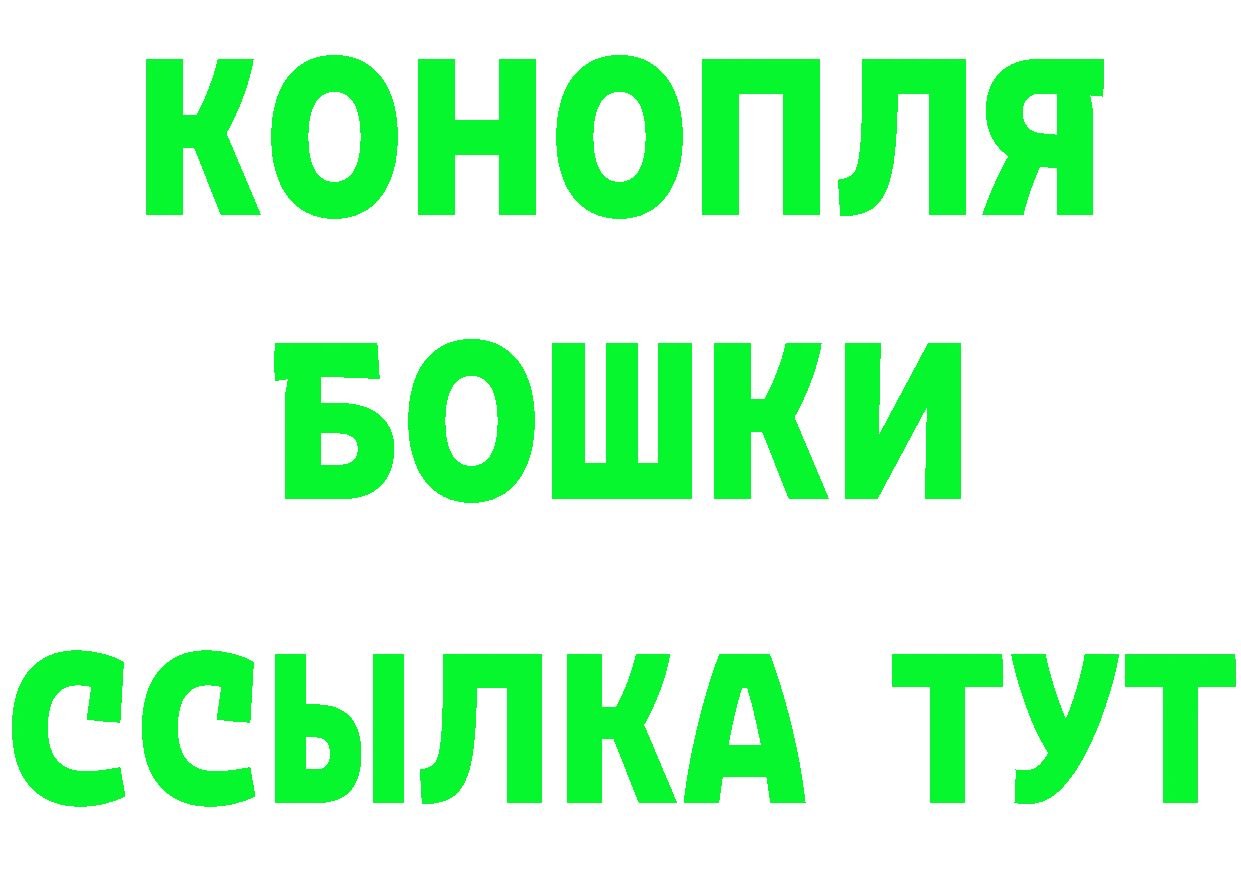 КОНОПЛЯ
БОШКИ
ССЫЛКА ТУТ